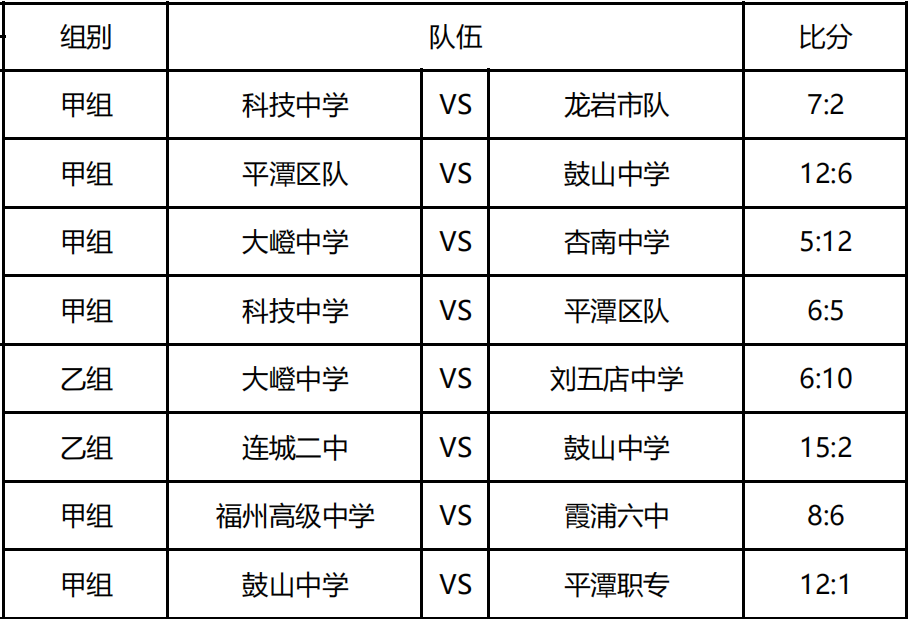 | 组别 | 队伍 |  |  | 比分 |
|---|---|---|---|---|
| 甲组 | 科技中学 | VS | 龙岩市队 | 7:2 |
| 甲组 | 平潭区队 | VS | 鼓山中学 | 12:6 |
| 甲组 | 大嶝中学 | VS | 杏南中学 | 5:12 |
| 甲组 | 科技中学 | VS | 平潭区队 | 6:5 |
| 乙组 | 大嶝中学 | VS | 刘五店中学 | 6:10 |
| 乙组 | 连城二中 | VS | 鼓山中学 | 15:2 |
| 甲组 | 福州高级中学 | VS | 霞浦六中 | 8:6 |
| 甲组 | 鼓山中学 | VS | 平潭职专 | 12:1 |